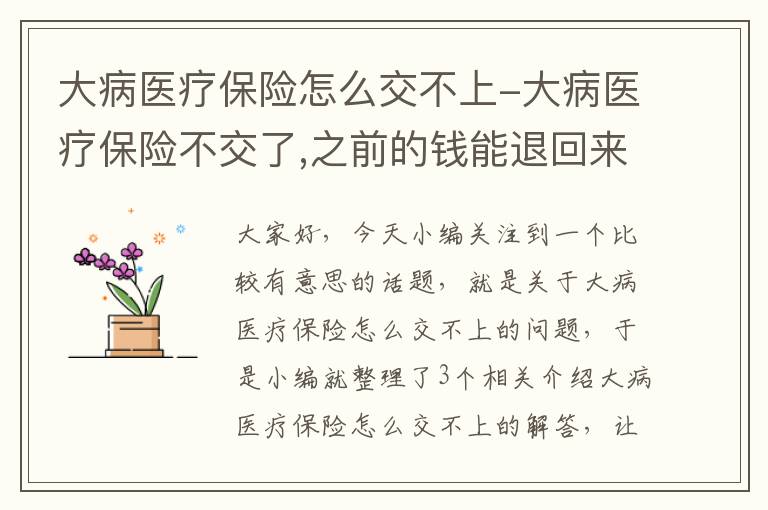 大病医疗保险怎么交不上-大病医疗保险不交了,之前的钱能退回来

大家好，今天小编关注到一个比较有意思的话题，就是关于大病医疗保险怎么交不上的问题，于是小编就整理了3个相关介绍大病医疗保险怎么交不上的解答，让